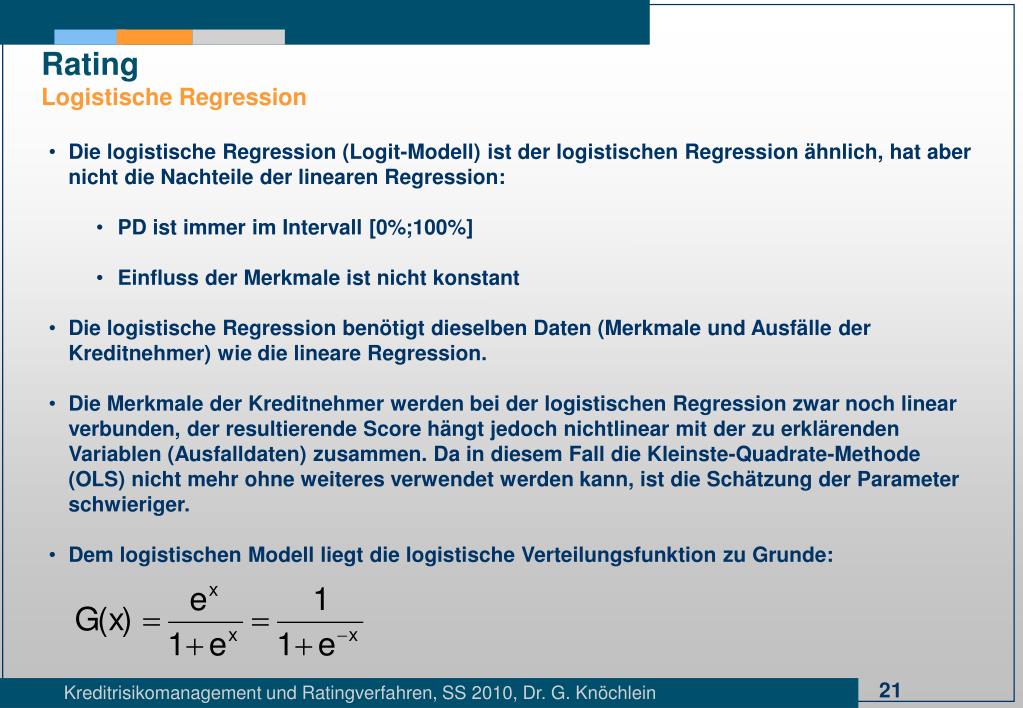 Rating
Logistische Regression

• Die logistische Regression (Logit-Modell) ist der logistischen Regression ähnlich, hat aber nicht die Nachteile der linearen Regression:

• PD ist immer im Intervall [0%;100%]

• Einfluss der Merkmale ist nicht konstant

• Die logistische Regression benötigt dieselben Daten (Merkmale und Ausfälle der Kreditnehmer) wie die lineare Regression.

• Die Merkmale der Kreditnehmer werden bei der logistischen Regression zwar noch linear verbunden, der resultierende Score hängt jedoch nichtlinear mit der zu erklärenden Variablen (Ausfalldaten) zusammen. Da in diesem Fall die Kleinste-Quadrate-Methode (OLS) nicht mehr ohne weiteres verwendet werden kann, ist die Schätzung der Parameter schwieriger.

• Dem logistischen Modell liegt die logistische Verteilungsfunktion zu Grunde:

$G(x) = \frac{e^x}{1+e^x} = \frac{1}{1+e^{-x}}$

Kreditrisikomanagement und Ratingverfahren, SS 2010, Dr. G. Knöchlein
21